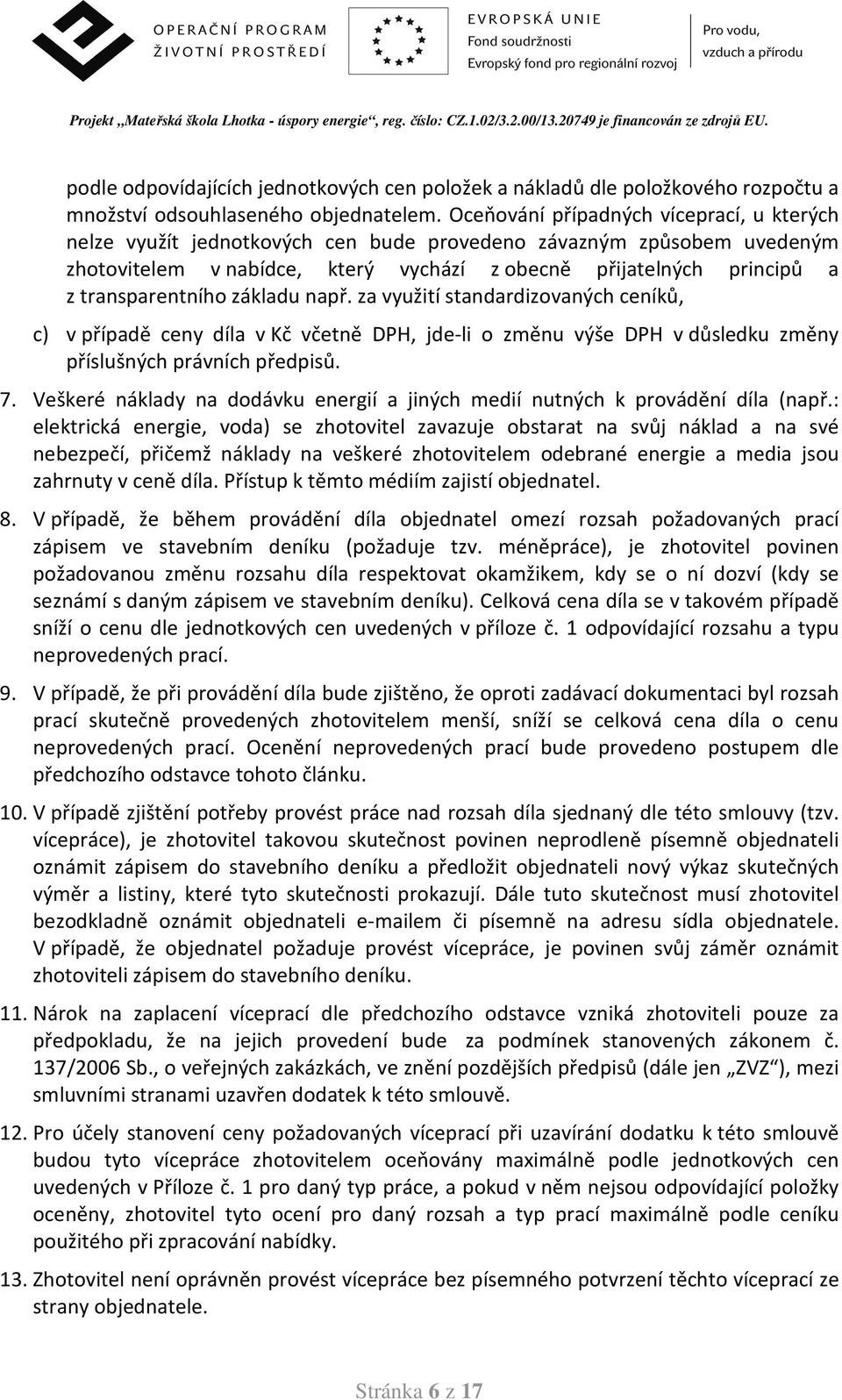 OPERAČNÍ PROGRAM
ŽIVOTNÍ PROSTŘEDÍ

EVROPSKÁ UNIE
Fond soudržnosti
Evropský fond pro regionální rozvoj

Pro vodu,
vzduch a přírodu

Projekt „Mateřská škola Lhotka - úspory energie“, reg. číslo: CZ.1.02/3.2.00/13.20749 je financován ze zdrojů EU.

podle odpovídajících jednotkových cen položek a nákladů dle položkového rozpočtu a množství odsouhlaseného objednatelem. Oceňování případných víceprací, u kterých nelze využít jednotkových cen bude provedeno závazným způsobem uvedeným zhotovitelem v nabídce, který vychází z obecně přijatelných principů a z transparentního základu např. za využití standardizovaných ceníků,

c) v případě ceny díla v Kč včetně DPH, jde-li o změnu výše DPH v důsledku změny příslušných právních předpisů.

7. Veškeré náklady na dodávku energií a jiných medií nutných k provádění díla (např.: elektrická energie, voda) se zhotovitel zavazuje obstarat na svůj náklad a na své nebezpečí, přičemž náklady na veškeré zhotovitelem odebrané energie a media jsou zahrnuty v ceně díla. Přístup k těmto médiím zajistí objednatel.

8. V případě, že během provádění díla objednatel omezí rozsah požadovaných prací zápisem ve stavebním deníku (požaduje tzv. méněpráce), je zhotovitel povinen požadovanou změnu rozsahu díla respektovat okamžikem, kdy se o ní dozví (kdy se seznámí s daným zápisem ve stavebním deníku). Celková cena díla se v takovém případě sníží o cenu dle jednotkových cen uvedených v příloze č. 1 odpovídající rozsahu a typu neprovedených prací.

9. V případě, že při provádění díla bude zjištěno, že oproti zadávací dokumentaci byl rozsah prací skutečně provedených zhotovitelem menší, sníží se celková cena díla o cenu neprovedených prací. Ocenění neprovedených prací bude provedeno postupem dle předchozího odstavce tohoto článku.

10. V případě zjištění potřeby provést práce nad rozsah díla sjednaný dle této smlouvy (tzv. vícepráce), je zhotovitel takovou skutečnost povinen neprodleně písemně objednateli oznámit zápisem do stavebního deníku a předložit objednateli nový výkaz skutečných výměr a listiny, které tyto skutečnosti prokazují. Dále tuto skutečnost musí zhotovitel bezodkladně oznámit objednateli e-mailem či písemně na adresu sídla objednatele. V případě, že objednatel požaduje provést vícepráce, je povinen svůj záměr oznámit zhotoviteli zápisem do stavebního deníku.

11. Nárok na zaplacení víceprací dle předchozího odstavce vzniká zhotoviteli pouze za předpokladu, že na jejich provedení bude za podmínek stanovených zákonem č. 137/2006 Sb., o veřejných zakázkách, ve znění pozdějších předpisů (dále jen „ZVZ“), mezi smluvními stranami uzavřen dodatek k této smlouvě.

12. Pro účely stanovení ceny požadovaných víceprací při uzavírání dodatku k této smlouvě budou tyto vícepráce zhotovitelem oceňovány maximálně podle jednotkových cen uvedených v Příloze č. 1 pro daný typ práce, a pokud v něm nejsou odpovídající položky oceněny, zhotovitel tyto ocení pro daný rozsah a typ prací maximálně podle ceníku použitého při zpracování nabídky.

13. Zhotovitel není oprávněn provést vícepráce bez písemného potvrzení těchto víceprací ze strany objednatele.

Stránka 6 z 17